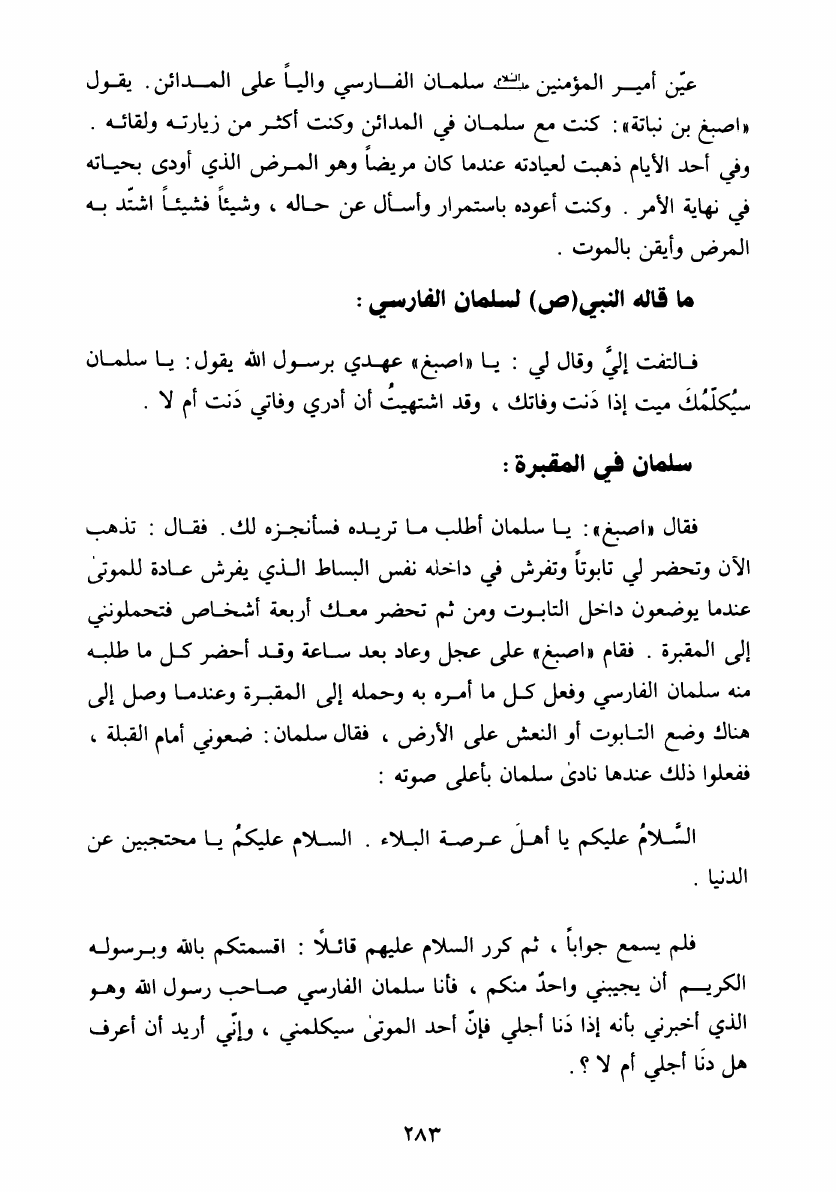 عيّن أمير المؤمنين عليه السلام سلمان الفارسي والياً على المدائن. يقول «اصبغ بن نباتة»: كنت مع سلمان في المدائن وكنت أكثر من زيارته ولقائه. وفي أحد الأيام ذهبت لعيادته عندما كان مريضاً وهو المرض الذي أودى بحياته في نهاية الأمر. وكنت أعوده باستمرار وأسأل عن حاله، وشيئاً فشيئاً اشتّد به المرض وأيقن بالموت.

ما قاله النبي(ص) لسلمان الفارسي:

فالتفت إليَّ وقال لي: يا «اصبغ» عهدي برسول الله يقول: يا سلمان سيُكلّمُكَ ميت إذا دَنت وفاتك، وقد اشتهيتُ أن أدري وفاتي دَنت أم لا.

سلمان في المقبرة:

فقال «اصبغ»: يا سلمان أطلب ما تريده فسأنجزه لك. فقال: تذهب الآن وتحضر لي تابوتاً وتفرش في داخله نفس البساط الذي يفرش عادة للموتىٰ عندما يوضعون داخل التابوت ومن ثم تحضر معك أربعة أشخاص فتحملونني إلى المقبرة. فقام «اصبغ» على عجل وعاد بعد ساعة وقد أحضر كل ما طلبه منه سلمان الفارسي وفعل كل ما أمره به وحمله إلى المقبرة وعندما وصل إلى هناك وضع التابوت أو النعش على الأرض، فقال سلمان: ضعوني أمام القبلة، ففعلوا ذلك عندها نادىٰ سلمان بأعلى صوته:

السَّلامُ عليكم يا أهلَ عرصة البلاء. السلام عليكمُ يا محتجبين عن الدنيا.

فلم يسمع جواباً، ثم كرر السلام عليهم قائلاً: اقسمتكم بالله وبرسوله الكريم أن يجيبني واحدٌ منكم، فأنا سلمان الفارسي صاحب رسول الله وهو الذي أخبرني بأنه إذا دَنا أجلي فإنّ أحد الموتىٰ سيكلمني، وإنّي أريد أن أعرف هل دنَا أجلي أم لا؟.

٢٨٣